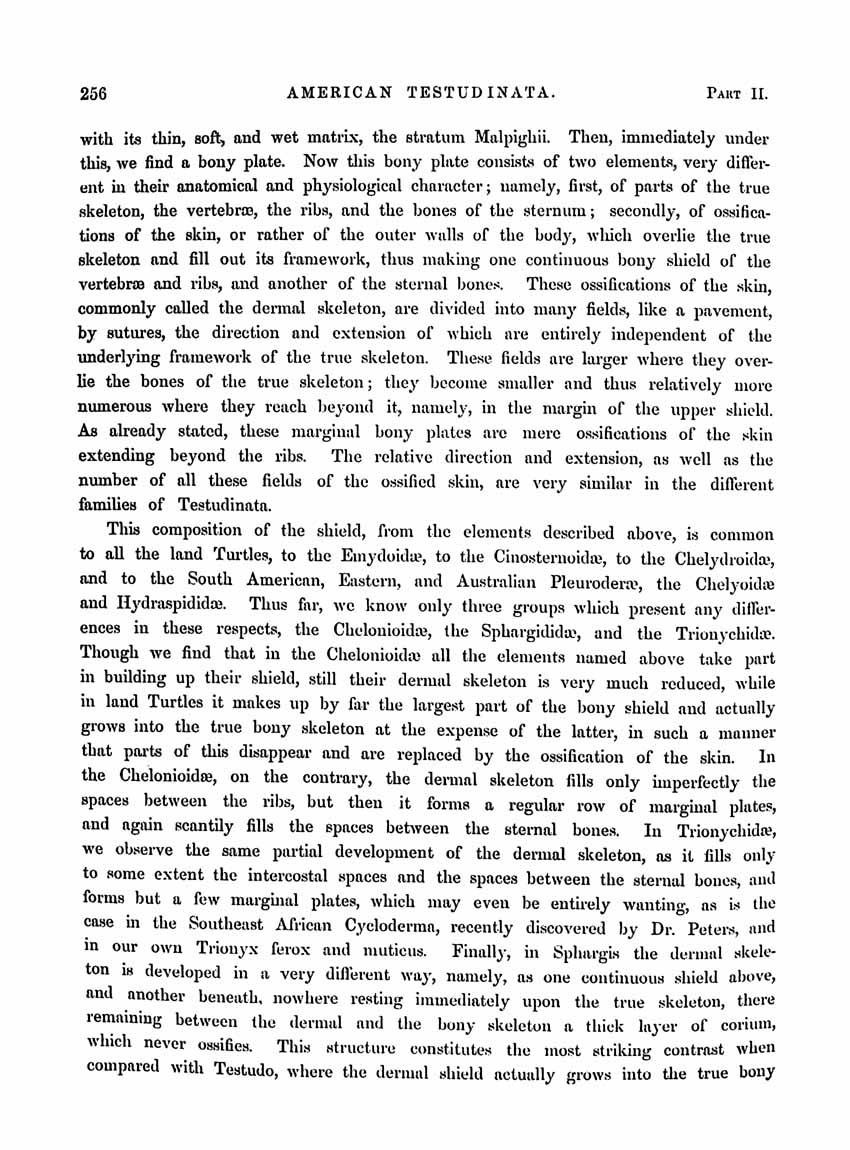 256 AMERICAN TESTUDINATA. PART II.

with its thin, soft, and wet matrix, the stratum Malpighii. Then, immediately under this, we find a bony plate. Now this bony plate consists of two elements, very different in their anatomical and physiological character; namely, first, of parts of the true skeleton, the vertebræ, the ribs, and the bones of the sternum; secondly, of ossifications of the skin, or rather of the outer walls of the body, which overlie the true skeleton and fill out its framework, thus making one continuous bony shield of the vertebræ and ribs, and another of the sternal bones. These ossifications of the skin, commonly called the dermal skeleton, are divided into many fields, like a pavement, by sutures, the direction and extension of which are entirely independent of the underlying framework of the true skeleton. These fields are larger where they overlie the bones of the true skeleton; they become smaller and thus relatively more numerous where they reach beyond it, namely, in the margin of the upper shield. As already stated, these marginal bony plates are mere ossifications of the skin extending beyond the ribs. The relative direction and extension, as well as the number of all these fields of the ossified skin, are very similar in the different families of Testudinata.

This composition of the shield, from the elements described above, is common to all the land Turtles, to the Emydoidæ, to the Cinosternoidæ, to the Chelydroidæ, and to the South American, Eastern, and Australian Pleuroderæ, the Chelyoidæ and Hydraspididæ. Thus far, we know only three groups which present any differences in these respects, the Chelonioidæ, the Sphargididæ, and the Trionychidæ. Though we find that in the Chelonioidæ all the elements named above take part in building up their shield, still their dermal skeleton is very much reduced, while in land Turtles it makes up by far the largest part of the bony shield and actually grows into the true bony skeleton at the expense of the latter, in such a manner that parts of this disappear and are replaced by the ossification of the skin. In the Chelonioidæ, on the contrary, the dermal skeleton fills only imperfectly the spaces between the ribs, but then it forms a regular row of marginal plates, and again scantily fills the spaces between the sternal bones. In Trionychidæ, we observe the same partial development of the dermal skeleton, as it fills only to some extent the intercostal spaces and the spaces between the sternal bones, and forms but a few marginal plates, which may even be entirely wanting, as is the case in the Southeast African Cycloderma, recently discovered by Dr. Peters, and in our own Trionyx ferox and muticus. Finally, in Sphargis the dermal skeleton is developed in a very different way, namely, as one continuous shield above, and another beneath, nowhere resting immediately upon the true skeleton, there remaining between the dermal and the bony skeleton a thick layer of corium, which never ossifies. This structure constitutes the most striking contrast when compared with Testudo, where the dermal shield actually grows into the true bony